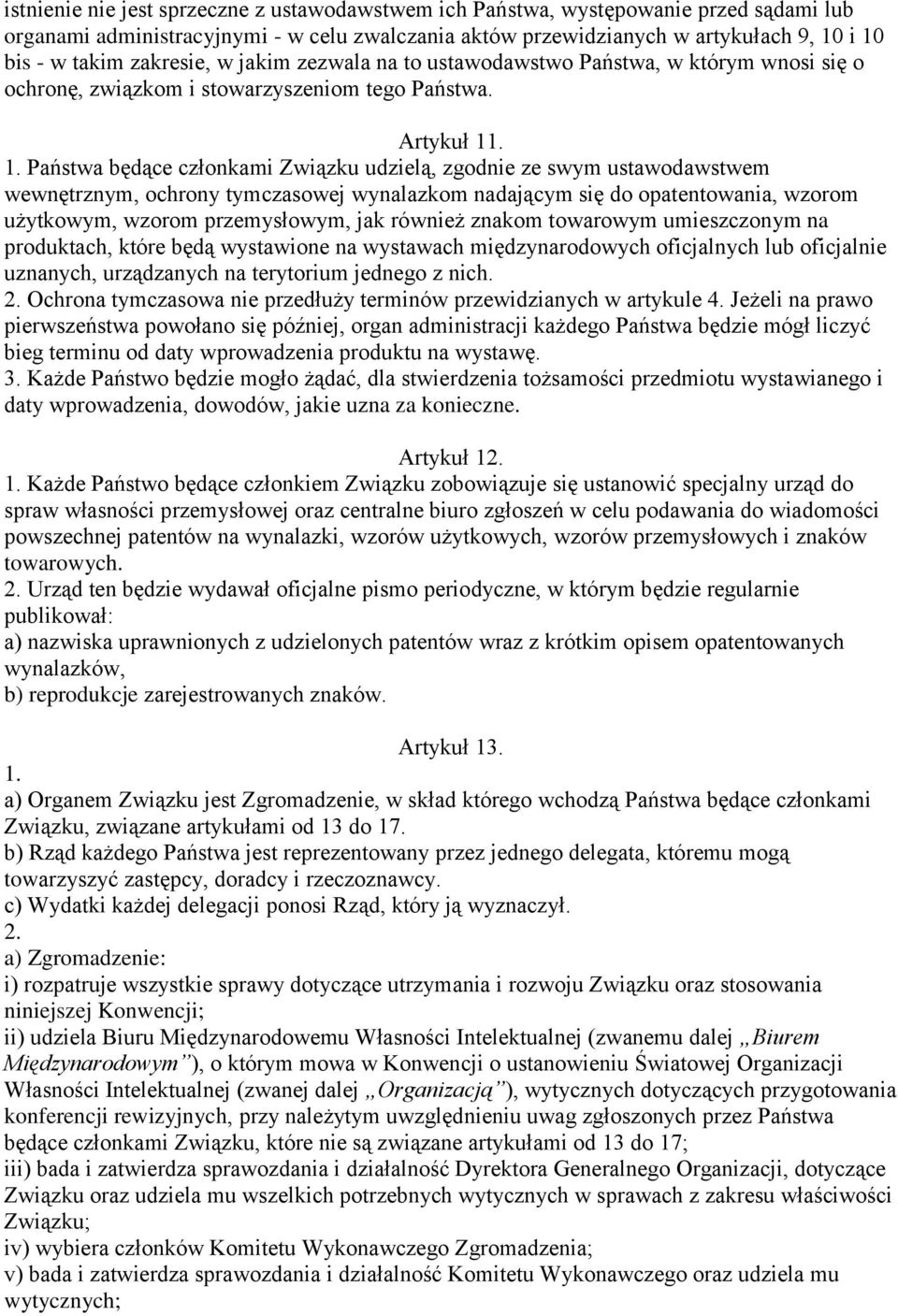 istnienie nie jest sprzeczne z ustawodawstwem ich Państwa, występowanie przed sądami lub organami administracyjnymi - w celu zwalczania aktów przewidzianych w artykułach 9, 10 i 10 bis - w takim zakresie, w jakim zezwala na to ustawodawstwo Państwa, w którym wnosi się o ochronę, związkom i stowarzyszeniom tego Państwa.

Artykuł 11.

1. Państwa będące członkami Związku udzielą, zgodnie ze swym ustawodawstwem wewnętrznym, ochrony tymczasowej wynalazkom nadającym się do opatentowania, wzorom użytkowym, wzorom przemysłowym, jak również znakom towarowym umieszczonym na produktach, które będą wystawione na wystawach międzynarodowych oficjalnych lub oficjalnie uznanych, urządzanych na terytorium jednego z nich.
2. Ochrona tymczasowa nie przedłuży terminów przewidzianych w artykule 4. Jeżeli na prawo pierwszeństwa powołano się później, organ administracji każdego Państwa będzie mógł liczyć bieg terminu od daty wprowadzenia produktu na wystawę.
3. Każde Państwo będzie mogło żądać, dla stwierdzenia tożsamości przedmiotu wystawianego i daty wprowadzenia, dowodów, jakie uzna za konieczne.

Artykuł 12.

1. Każde Państwo będące członkiem Związku zobowiązuje się ustanowić specjalny urząd do spraw własności przemysłowej oraz centralne biuro zgłoszeń w celu podawania do wiadomości powszechnej patentów na wynalazki, wzorów użytkowych, wzorów przemysłowych i znaków towarowych.
2. Urząd ten będzie wydawał oficjalne pismo periodyczne, w którym będzie regularnie publikował:
a) nazwiska uprawnionych z udzielonych patentów wraz z krótkim opisem opatentowanych wynalazków,
b) reprodukcje zarejestrowanych znaków.

Artykuł 13.

1.
a) Organem Związku jest Zgromadzenie, w skład którego wchodzą Państwa będące członkami Związku, związane artykułami od 13 do 17.
b) Rząd każdego Państwa jest reprezentowany przez jednego delegata, któremu mogą towarzyszyć zastępcy, doradcy i rzeczoznawcy.
c) Wydatki każdej delegacji ponosi Rząd, który ją wyznaczył.
2.
a) Zgromadzenie:
i) rozpatruje wszystkie sprawy dotyczące utrzymania i rozwoju Związku oraz stosowania niniejszej Konwencji;
ii) udziela Biuru Międzynarodowemu Własności Intelektualnej (zwanemu dalej „Biurem Międzynarodowym”), o którym mowa w Konwencji o ustanowieniu Światowej Organizacji Własności Intelektualnej (zwanej dalej „Organizacją”), wytycznych dotyczących przygotowania konferencji rewizyjnych, przy należytym uwzględnieniu uwag zgłoszonych przez Państwa będące członkami Związku, które nie są związane artykułami od 13 do 17;
iii) bada i zatwierdza sprawozdania i działalność Dyrektora Generalnego Organizacji, dotyczące Związku oraz udziela mu wszelkich potrzebnych wytycznych w sprawach z zakresu właściwości Związku;
iv) wybiera członków Komitetu Wykonawczego Zgromadzenia;
v) bada i zatwierdza sprawozdania i działalność Komitetu Wykonawczego oraz udziela mu wytycznych;